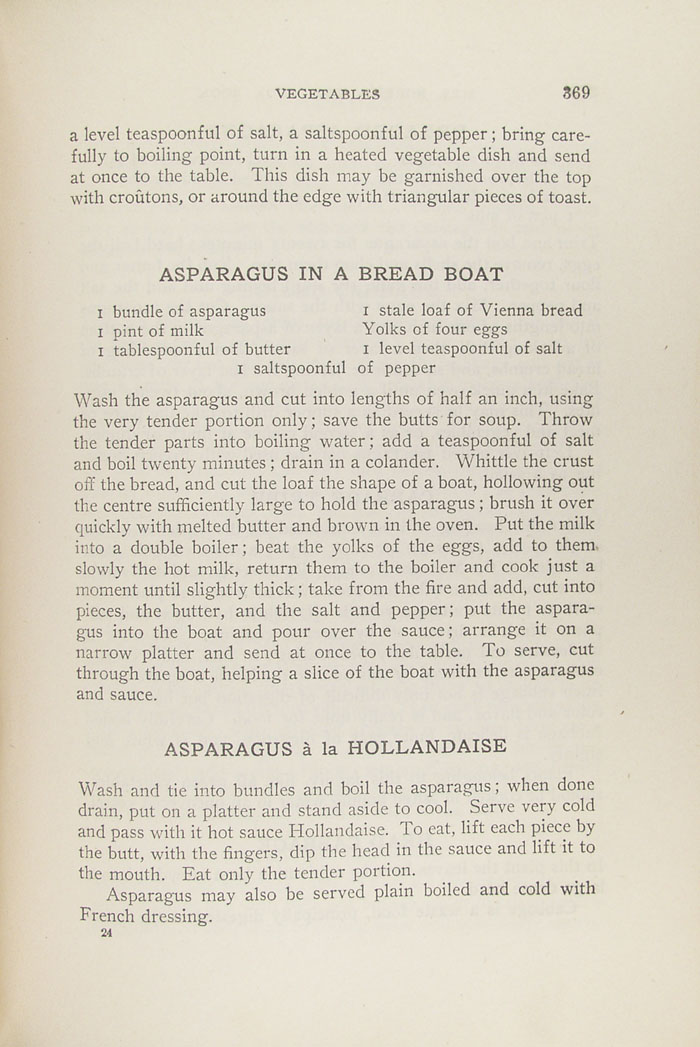 VEGETABLES 369

a level teaspoonful of salt, a saltspoonful of pepper; bring carefully to boiling point, turn in a heated vegetable dish and send at once to the table. This dish may be garnished over the top with croûtons, or around the edge with triangular pieces of toast.

ASPARAGUS IN A BREAD BOAT

1 bundle of asparagus
1 pint of milk
1 tablespoonful of butter
1 stale loaf of Vienna bread
Yolks of four eggs
1 level teaspoonful of salt
1 saltspoonful of pepper

Wash the asparagus and cut into lengths of half an inch, using the very tender portion only; save the butts for soup. Throw the tender parts into boiling water; add a teaspoonful of salt and boil twenty minutes; drain in a colander. Whittle the crust off the bread, and cut the loaf the shape of a boat, hollowing out the centre sufficiently large to hold the asparagus; brush it over quickly with melted butter and brown in the oven. Put the milk into a double boiler; beat the yolks of the eggs, add to them slowly the hot milk, return them to the boiler and cook just a moment until slightly thick; take from the fire and add, cut into pieces, the butter, and the salt and pepper; put the asparagus into the boat and pour over the sauce; arrange it on a narrow platter and send at once to the table. To serve, cut through the boat, helping a slice of the boat with the asparagus and sauce.

ASPARAGUS à la HOLLANDAISE

Wash and tie into bundles and boil the asparagus; when done drain, put on a platter and stand aside to cool. Serve very cold and pass with it hot sauce Hollandaise. To eat, lift each piece by the butt, with the fingers, dip the head in the sauce and lift it to the mouth. Eat only the tender portion.

Asparagus may also be served plain boiled and cold with French dressing.

24